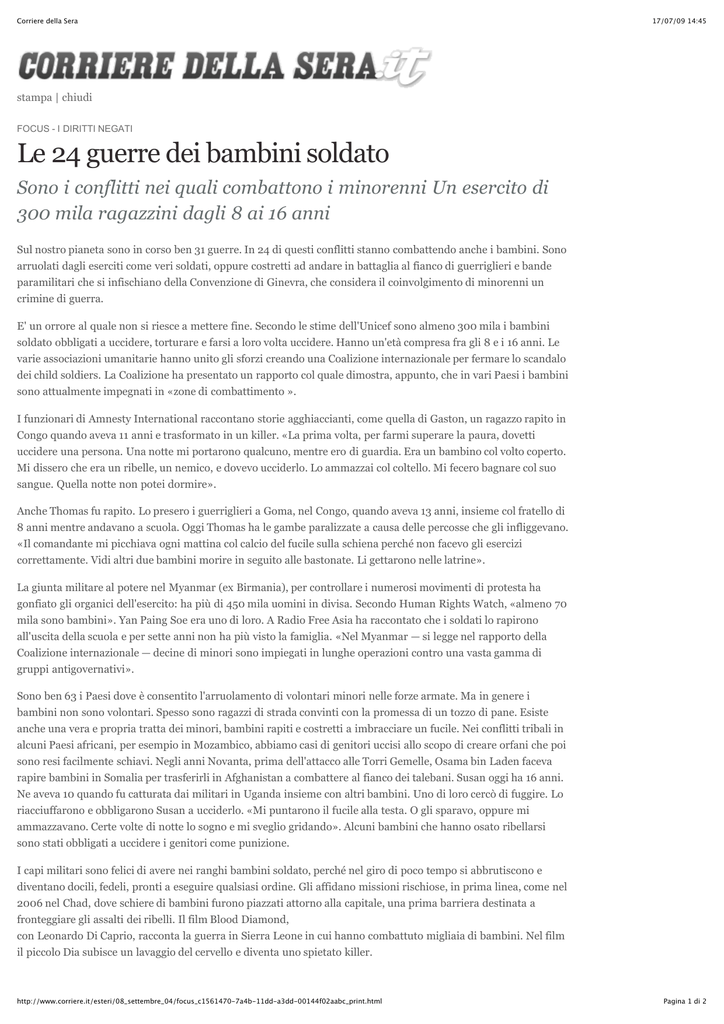 Corriere della Sera

17/07/09 14:45

CORRIERE DELLA SERA.it

stampa | chiudi

FOCUS - I DIRITTI NEGATI

Le 24 guerre dei bambini soldato

Sono i conflitti nei quali combattono i minorenni Un esercito di 300 mila ragazzini dagli 8 ai 16 anni

Sul nostro pianeta sono in corso ben 31 guerre. In 24 di questi conflitti stanno combattendo anche i bambini. Sono arruolati dagli eserciti come veri soldati, oppure costretti ad andare in battaglia al fianco di guerriglieri e bande paramilitari che si infischiano della Convenzione di Ginevra, che considera il coinvolgimento di minorenni un crimine di guerra.

E' un orrore al quale non si riesce a mettere fine. Secondo le stime dell'Unicef sono almeno 300 mila i bambini soldato obbligati a uccidere, torturare e farsi a loro volta uccidere. Hanno un'età compresa fra gli 8 e i 16 anni. Le varie associazioni umanitarie hanno unito gli sforzi creando una Coalizione internazionale per fermare lo scandalo dei child soldiers. La Coalizione ha presentato un rapporto col quale dimostra, appunto, che in vari Paesi i bambini sono attualmente impegnati in «zone di combattimento ».

I funzionari di Amnesty International raccontano storie agghiaccianti, come quella di Gaston, un ragazzo rapito in Congo quando aveva 11 anni e trasformato in un killer. «La prima volta, per farmi superare la paura, dovetti uccidere una persona. Una notte mi portarono qualcuno, mentre ero di guardia. Era un bambino col volto coperto. Mi dissero che era un ribelle, un nemico, e dovevo ucciderlo. Lo ammazzai col coltello. Mi fecero bagnare col suo sangue. Quella notte non potei dormire».

Anche Thomas fu rapito. Lo presero i guerriglieri a Goma, nel Congo, quando aveva 13 anni, insieme col fratello di 8 anni mentre andavano a scuola. Oggi Thomas ha le gambe paralizzate a causa delle percosse che gli infliggevano. «Il comandante mi picchiava ogni mattina col calcio del fucile sulla schiena perché non facevo gli esercizi correttamente. Vidi altri due bambini morire in seguito alle bastonate. Li gettarono nelle latrine».

La giunta militare al potere nel Myanmar (ex Birmania), per controllare i numerosi movimenti di protesta ha gonfiato gli organici dell'esercito: ha più di 450 mila uomini in divisa. Secondo Human Rights Watch, «almeno 70 mila sono bambini». Yan Paing Soe era uno di loro. A Radio Free Asia ha raccontato che i soldati lo rapirono all'uscita della scuola e per sette anni non ha più visto la famiglia. «Nel Myanmar — si legge nel rapporto della Coalizione internazionale — decine di minori sono impiegati in lunghe operazioni contro una vasta gamma di gruppi antigovernativi».

Sono ben 63 i Paesi dove è consentito l'arruolamento di volontari minori nelle forze armate. Ma in genere i bambini non sono volontari. Spesso sono ragazzi di strada convinti con la promessa di un tozzo di pane. Esiste anche una vera e propria tratta dei minori, bambini rapiti e costretti a imbracciare un fucile. Nei conflitti tribali in alcuni Paesi africani, per esempio in Mozambico, abbiamo casi di genitori uccisi allo scopo di creare orfani che poi sono resi facilmente schiavi. Negli anni Novanta, prima dell'attacco alle Torri Gemelle, Osama bin Laden faceva rapire bambini in Somalia per trasferirli in Afghanistan a combattere al fianco dei talebani. Susan oggi ha 16 anni. Ne aveva 10 quando fu catturata dai militari in Uganda insieme con altri bambini. Uno di loro cercò di fuggire. Lo riacciuffarono e obbligarono Susan a ucciderlo. «Mi puntarono il fucile alla testa. O gli sparavo, oppure mi ammazzavano. Certe volte di notte lo sogno e mi sveglio gridando». Alcuni bambini che hanno osato ribellarsi sono stati obbligati a uccidere i genitori come punizione.

I capi militari sono felici di avere nei ranghi bambini soldato, perché nel giro di poco tempo si abbrutiscono e diventano docili, fedeli, pronti a eseguire qualsiasi ordine. Gli affidano missioni rischiose, in prima linea, come nel 2006 nel Chad, dove schiere di bambini furono piazzati attorno alla capitale, una prima barriera destinata a fronteggiare gli assalti dei ribelli. Il film Blood Diamond,
con Leonardo Di Caprio, racconta la guerra in Sierra Leone in cui hanno combattuto migliaia di bambini. Nel film il piccolo Dia subisce un lavaggio del cervello e diventa uno spietato killer.

http://www.corriere.it/esteri/08_settembre_04/focus_c1561470-7a4b-11dd-a3dd-00144f02aabc_print.html

Pagina 1 di 2